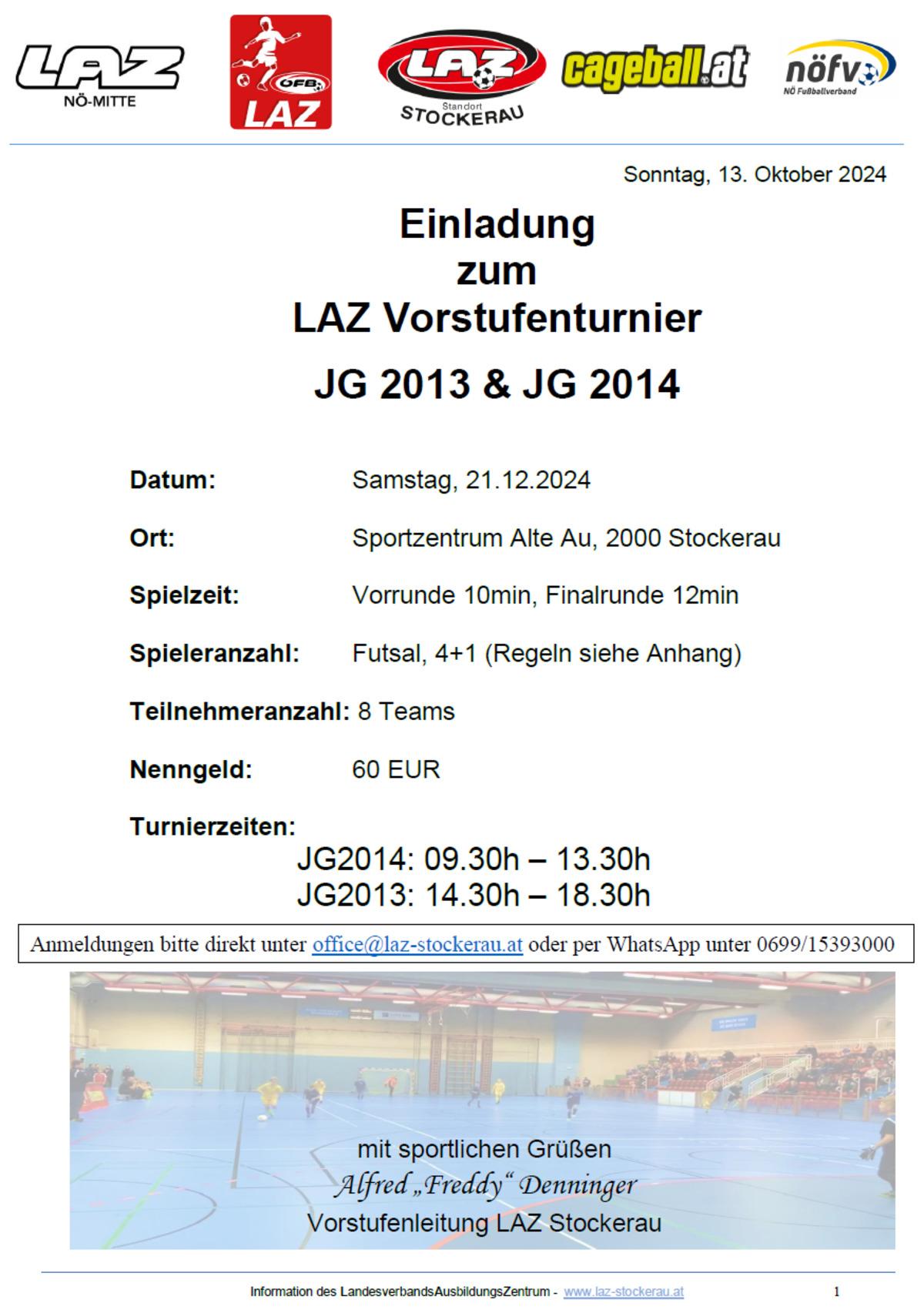 LAZ NÖ-MITTE

ÖFB LAZ

LAZ Standort STOCKERAU

cageball.at

nöfv NÖ Fußballverband

Sonntag, 13. Oktober 2024

Einladung
zum
LAZ Vorstufenturnier

JG 2013 & JG 2014

Datum: Samstag, 21.12.2024

Ort: Sportzentrum Alte Au, 2000 Stockerau

Spielzeit: Vorrunde 10min, Finalrunde 12min

Spieleranzahl: Futsal, 4+1 (Regeln siehe Anhang)

Teilnehmeranzahl: 8 Teams

Nenngeld: 60 EUR

Turnierzeiten:
JG2014: 09.30h – 13.30h
JG2013: 14.30h – 18.30h

Anmeldungen bitte direkt unter office@laz-stockerau.at oder per WhatsApp unter 0699/15393000

mit sportlichen Grüßen
Alfred „Freddy“ Denninger
Vorstufenleitung LAZ Stockerau

Information des LandesverbandsAusbildungsZentrum - www.laz-stockerau.at 1